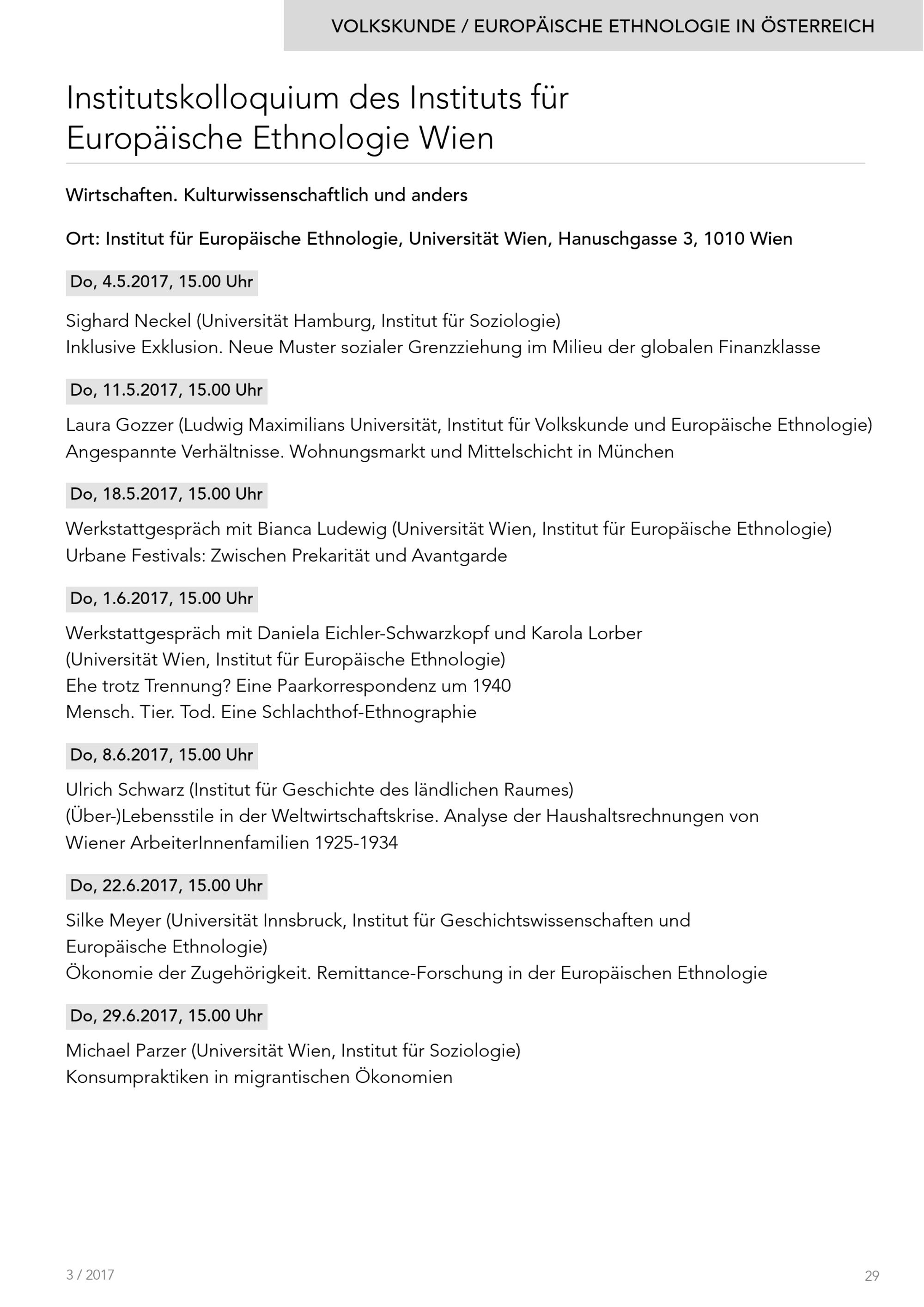 VOLKSKUNDE / EUROPÄISCHE ETHNOLOGIE IN ÖSTERREICH

Institutskolloquium des Instituts für Europäische Ethnologie Wien

Wirtschaften. Kulturwissenschaftlich und anders

Ort: Institut für Europäische Ethnologie, Universität Wien, Hanuschgasse 3, 1010 Wien

Do, 4.5.2017, 15.00 Uhr

Sighard Neckel (Universität Hamburg, Institut für Soziologie)
Inklusive Exklusion. Neue Muster sozialer Grenzziehung im Milieu der globalen Finanzklasse

Do, 11.5.2017, 15.00 Uhr

Laura Gozzer (Ludwig Maximilians Universität, Institut für Volkskunde und Europäische Ethnologie)
Angespannte Verhältnisse. Wohnungsmarkt und Mittelschicht in München

Do, 18.5.2017, 15.00 Uhr

Werkstattgespräch mit Bianca Ludewig (Universität Wien, Institut für Europäische Ethnologie)
Urbane Festivals: Zwischen Prekarität und Avantgarde

Do, 1.6.2017, 15.00 Uhr

Werkstattgespräch mit Daniela Eichler-Schwarzkopf und Karola Lorber
(Universität Wien, Institut für Europäische Ethnologie)
Ehe trotz Trennung? Eine Paarkorrespondenz um 1940
Mensch. Tier. Tod. Eine Schlachthof-Ethnographie

Do, 8.6.2017, 15.00 Uhr

Ulrich Schwarz (Institut für Geschichte des ländlichen Raumes)
(Über-)Lebensstile in der Weltwirtschaftskrise. Analyse der Haushaltsrechnungen von Wiener ArbeiterInnenfamilien 1925-1934

Do, 22.6.2017, 15.00 Uhr

Silke Meyer (Universität Innsbruck, Institut für Geschichtswissenschaften und Europäische Ethnologie)
Ökonomie der Zugehörigkeit. Remittance-Forschung in der Europäischen Ethnologie

Do, 29.6.2017, 15.00 Uhr

Michael Parzer (Universität Wien, Institut für Soziologie)
Konsumpraktiken in migrantischen Ökonomien

3 / 2017

29